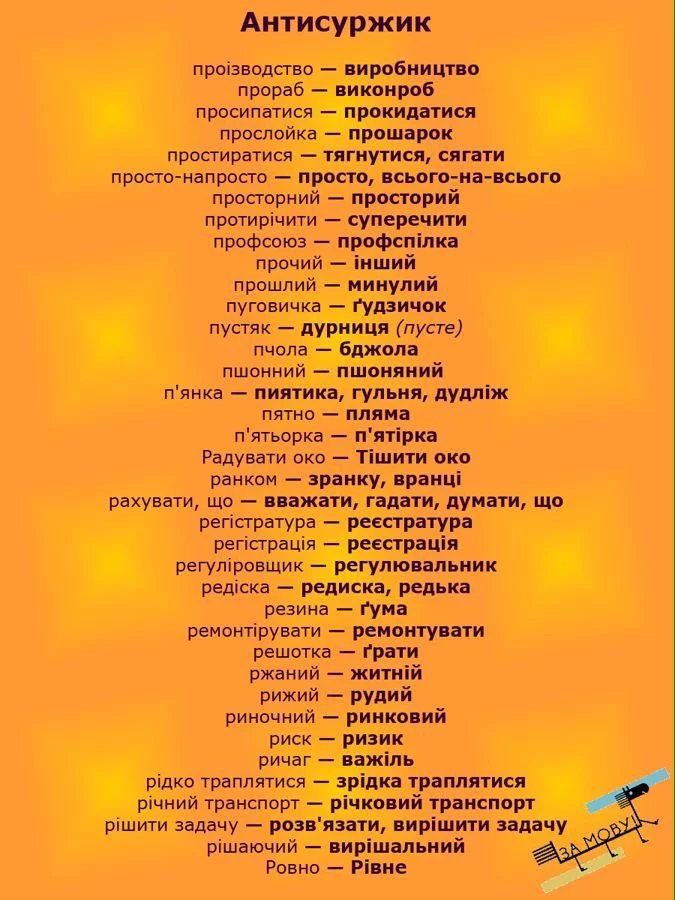 Антисуржик

проізводство — виробництво
прораб — виконроб
просипатися — прокидатися
прослойка — прошарок
простиратися — тягнутися, сягати
просто-напросто — просто, всього-на-всього
просторний — просторий
протирічити — суперечити
профсоюз — профспілка
прочий — інший
прошлий — минулий
пуговичка — ґудзичок
пустяк — дурниця (пусте)
пчола — бджола
пшонний — пшоняний
п'янка — пиятика, гульня, дудліж
пятно — пляма
п'ятьорка — п'ятірка
Радувати око — Тішити око
ранком — зранку, вранці
рахувати, що — вважати, гадати, думати, що
регістратура — реєстратура
регістрація — реєстрація
регуліровщик — регулювальник
редіска — редиска, редька
резина — ґума
ремонтірувати — ремонтувати
решотка — ґрати
ржаний — житній
рижий — рудий
риночний — ринковий
риск — ризик
ричаг — важіль
рідко траплятися — зрідка траплятися
річний транспорт — річковий транспорт
рішити задачу — розв'язати, вирішити задачу
рішаючий — вирішальний
Ровно — Рівне

ЗА МОВУ!